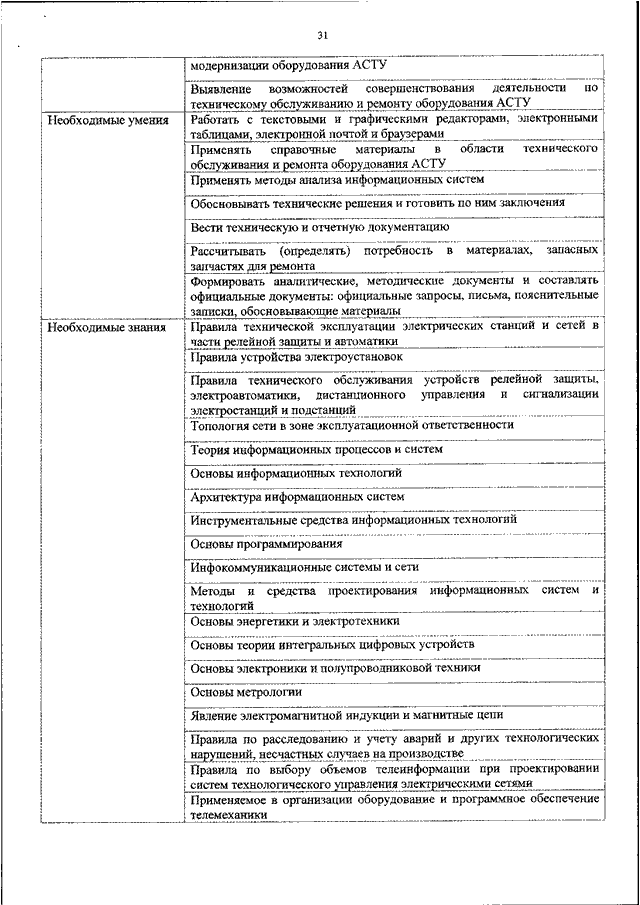 31

| | |
|---|---|
| | модернизации оборудования АСТУ |
| | Выявление возможностей совершенствования деятельности по техническому обслуживанию и ремонту оборудования АСТУ |
| Необходимые умения | Работать с текстовыми и графическими редакторами, электронными таблицами, электронной почтой и браузерами |
| | Применять справочные материалы в области технического обслуживания и ремонта оборудования АСТУ |
| | Применять методы анализа информационных систем |
| | Обосновывать технические решения и готовить по ним заключения |
| | Вести техническую и отчетную документацию |
| | Рассчитывать (определять) потребность в материалах, запасных запчастях для ремонта |
| | Формировать аналитические, методические документы и составлять официальные документы: официальные запросы, письма, пояснительные записки, обосновывающие материалы |
| Необходимые знания | Правила технической эксплуатации электрических станций и сетей в части релейной защиты и автоматики |
| | Правила устройства электроустановок |
| | Правила технического обслуживания устройств релейной защиты, электроавтоматики, дистанционного управления и сигнализации электростанций и подстанций |
| | Топология сети в зоне эксплуатационной ответственности |
| | Теория информационных процессов и систем |
| | Основы информационных технологий |
| | Архитектура информационных систем |
| | Инструментальные средства информационных технологий |
| | Основы программирования |
| | Инфокоммуникационные системы и сети |
| | Методы и средства проектирования информационных систем и технологий |
| | Основы энергетики и электротехники |
| | Основы теории интегральных цифровых устройств |
| | Основы электроники и полупроводниковой техники |
| | Основы метрологии |
| | Явление электромагнитной индукции и магнитные цепи |
| | Правила по расследованию и учету аварий и других технологических нарушений, несчастных случаев на производстве |
| | Правила по выбору объемов телеинформации при проектировании систем технологического управления электрическими сетями |
| | Применяемое в организации оборудование и программное обеспечение телемеханики |